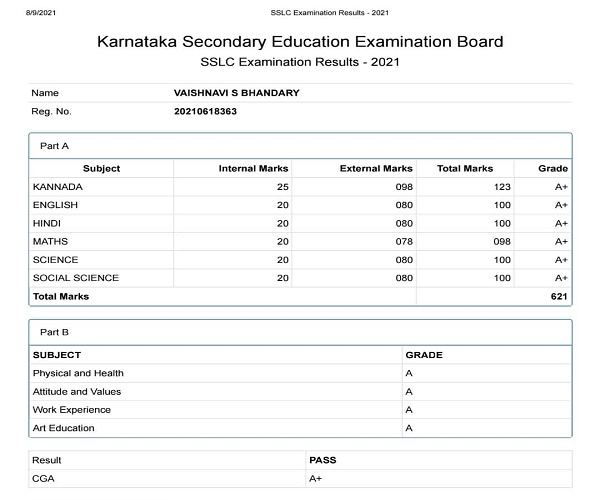 8/9/2021 SSLC Examination Results - 2021

Karnataka Secondary Education Examination Board
SSLC Examination Results - 2021

| Name | VAISHNAVI S BHANDARY |
|---|---|
| Reg. No. | 20210618363 |

Part A

| Subject | Internal Marks | External Marks | Total Marks | Grade |
|---|---|---|---|---|
| KANNADA | 25 | 098 | 123 | A+ |
| ENGLISH | 20 | 080 | 100 | A+ |
| HINDI | 20 | 080 | 100 | A+ |
| MATHS | 20 | 078 | 098 | A+ |
| SCIENCE | 20 | 080 | 100 | A+ |
| SOCIAL SCIENCE | 20 | 080 | 100 | A+ |
| Total Marks | | | | 621 |

Part B

| SUBJECT | GRADE |
|---|---|
| Physical and Health | A |
| Attitude and Values | A |
| Work Experience | A |
| Art Education | A |

| Result | PASS |
|---|---|
| CGA | A+ |